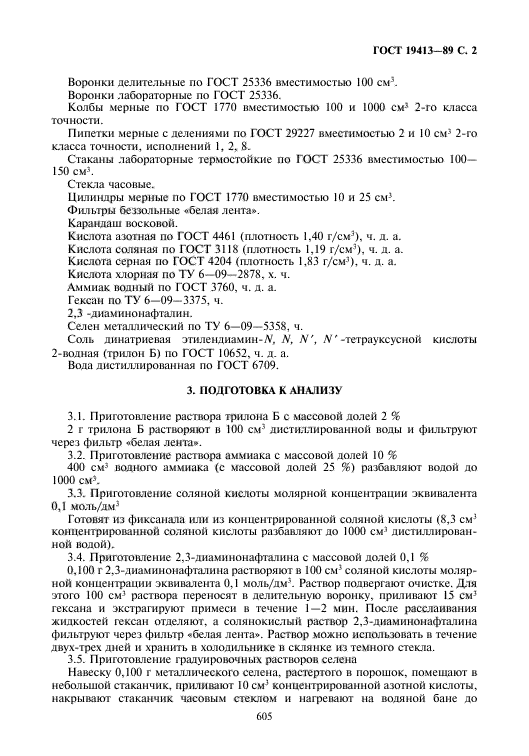 ГОСТ 19413—89 С. 2

Воронки делительные по ГОСТ 25336 вместимостью 100 см$^3$.
Воронки лабораторные по ГОСТ 25336.
Колбы мерные по ГОСТ 1770 вместимостью 100 и 1000 см$^3$ 2-го класса точности.
Пипетки мерные с делениями по ГОСТ 29227 вместимостью 2 и 10 см$^3$ 2-го класса точности, исполнений 1, 2, 8.
Стаканы лабораторные термостойкие по ГОСТ 25336 вместимостью 100—150 см$^3$.
Стекла часовые.
Цилиндры мерные по ГОСТ 1770 вместимостью 10 и 25 см$^3$.
Фильтры беззольные «белая лента».
Карандаш восковой.
Кислота азотная по ГОСТ 4461 (плотность 1,40 г/см$^3$), ч. д. а.
Кислота соляная по ГОСТ 3118 (плотность 1,19 г/см$^3$), ч. д. а.
Кислота серная по ГОСТ 4204 (плотность 1,83 г/см$^3$), ч. д. а.
Кислота хлорная по ТУ 6—09—2878, х. ч.
Аммиак водный по ГОСТ 3760, ч. д. а.
Гексан по ТУ 6—09—3375, ч.
2,3 -диаминонафталин.
Селен металлический по ТУ 6—09—5358, ч.
Соль динатриевая этилендиамин-$N, N, N', N'$-тетрауксусной кислоты 2-водная (трилон Б) по ГОСТ 10652, ч. д. а.
Вода дистиллированная по ГОСТ 6709.

3. ПОДГОТОВКА К АНАЛИЗУ

3.1. Приготовление раствора трилона Б с массовой долей 2 %
2 г трилона Б растворяют в 100 см$^3$ дистиллированной воды и фильтруют через фильтр «белая лента».
3.2. Приготовление раствора аммиака с массовой долей 10 %
400 см$^3$ водного аммиака (с массовой долей 25 %) разбавляют водой до 1000 см$^3$.
3.3. Приготовление соляной кислоты молярной концентрации эквивалента 0,1 моль/дм$^3$
Готовят из фиксанала или из концентрированной соляной кислоты (8,3 см$^3$ концентрированной соляной кислоты разбавляют до 1000 см$^3$ дистиллированной водой).
3.4. Приготовление 2,3-диаминонафталина с массовой долей 0,1 %
0,100 г 2,3-диаминонафталина растворяют в 100 см$^3$ соляной кислоты молярной концентрации эквивалента 0,1 моль/дм$^3$. Раствор подвергают очистке. Для этого 100 см$^3$ раствора переносят в делительную воронку, приливают 15 см$^3$ гексана и экстрагируют примеси в течение 1—2 мин. После расслаивания жидкостей гексан отделяют, а солянокислый раствор 2,3-диаминонафталина фильтруют через фильтр «белая лента». Раствор можно использовать в течение двух-трех дней и хранить в холодильнике в склянке из темного стекла.
3.5. Приготовление градуировочных растворов селена
Навеску 0,100 г металлического селена, растертого в порошок, помещают в небольшой стаканчик, приливают 10 см$^3$ концентрированной азотной кислоты, накрывают стаканчик часовым стеклом и нагревают на водяной бане до

605